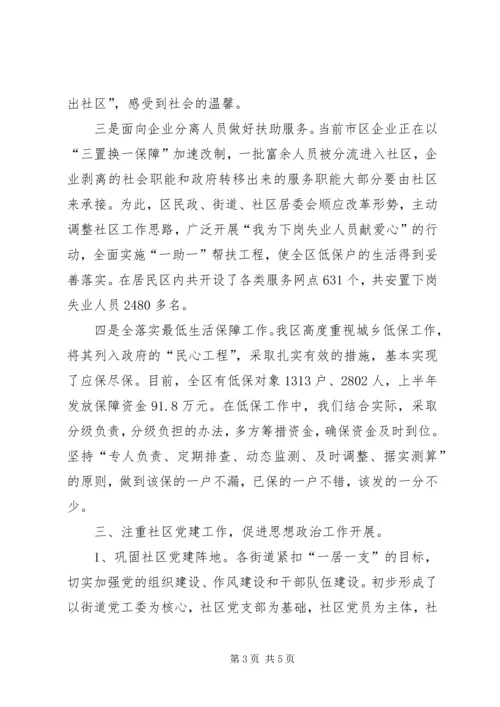 出社区”，感受到社会的温馨。

三是面向企业分离人员做好扶助服务。当前市区企业正在以“三置换一保障”加速改制，一批富余人员被分流进入社区，企业剥离的社会职能和政府转移出来的服务职能大部分要由社区来承接。为此，区民政、街道、社区居委会顺应改革形势，主动调整社区工作思路，广泛开展“我为下岗失业人员献爱心”的行动，全面实施“一助一”帮扶工程，使全区低保户的生活得到妥善落实。在居民区内共开设了各类服务网点631个，共安置下岗失业人员2480多名。

四是全落实最低生活保障工作。我区高度重视城乡低保工作，将其列入政府的“民心工程”，采取扎实有效的措施，基本实现了应保尽保。目前，全区有低保对象1313户、2802人，上半年发放保障资金91.8万元。在低保工作中，我们结合实际，采取分级负责，分级负担的办法，多方筹措资金，确保资金及时到位。坚持“专人负责、定期排查、动态监测、及时调整、据实测算”的原则，做到该保的一户不漏，已保的一户不错，该发的一分不少。

三、注重社区党建工作，促进思想政治工作开展。

1、巩固社区党建阵地。各街道紧扣“一居一支”的目标，切实加强党的组织建设、作风建设和干部队伍建设。初步形成了以街道党工委为核心，社区党支部为基础，社区党员为主体，社

第3页 共5页